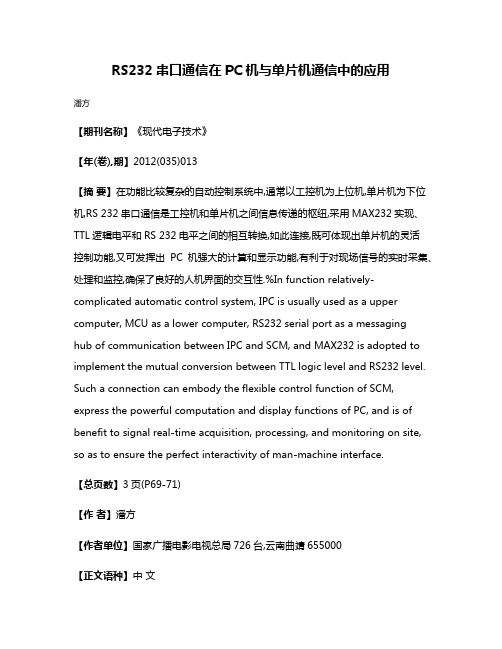 RS232 串口通信在 PC 机与单片机通信中的应用

潘方

【期刊名称】《现代电子技术》

【年(卷),期】2012(035)013

【摘 要】在功能比较复杂的自动控制系统中,通常以工控机为上位机,单片机为下位机,RS 232 串口通信是工控机和单片机之间信息传递的枢纽,采用 MAX232 实现、TTL 逻辑电平和 RS 232 电平之间的相互转换,如此连接,既可体现出单片机的灵活控制功能,又可发挥出 PC 机强大的计算和显示功能,有利于对现场信号的实时采集、处理和监控,确保了良好的人机界面的交互性.%In function relatively-complicated automatic control system, IPC is usually used as a upper computer, MCU as a lower computer, RS232 serial port as a messaging hub of communication between IPC and SCM, and MAX232 is adopted to implement the mutual conversion between TTL logic level and RS232 level. Such a connection can embody the flexible control function of SCM, express the powerful computation and display functions of PC, and is of benefit to signal real-time acquisition, processing, and monitoring on site, so as to ensure the perfect interactivity of man-machine interface.

【总页数】3 页(P69-71)

【作 者】潘方

【作者单位】国家广播电影电视总局 726 台,云南曲靖 655000

【正文语种】中 文